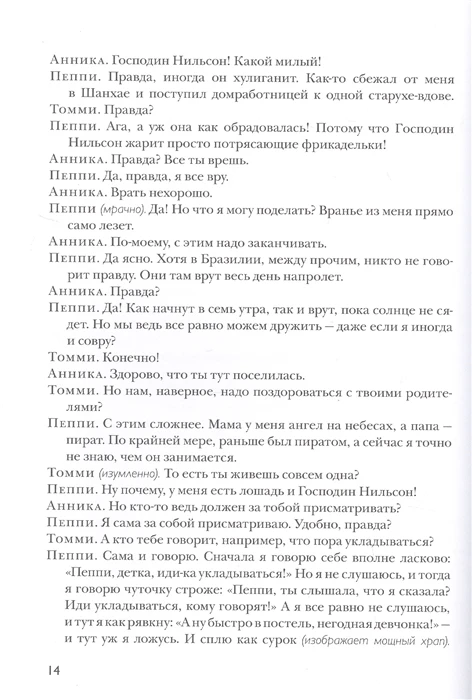 Анника. Господин Нильсон! Какой милый!

Пеппи. Правда, иногда он хулиганит. Как-то сбежал от меня в Шанхае и поступил домработницей к одной старухе-вдове.

Томми. Правда?

Пеппи. Ага, а уж она как обрадовалась! Потому что Господин Нильсон жарит просто потрясающие фрикадельки!

Анника. Правда? Все ты врешь.

Пеппи. Да, правда, я все вру.

Анника. Врать нехорошо.

Пеппи (мрачно). Да! Но что я могу поделать? Вранье из меня прямо само лезет.

Анника. По-моему, с этим надо заканчивать.

Пеппи. Да ясно. Хотя в Бразилии, между прочим, никто не говорит правду. Они там врут весь день напролет.

Анника. Правда?

Пеппи. Да! Как начнут в семь утра, так и врут, пока солнце не сядет. Но мы ведь все равно можем дружить — даже если я иногда и совру?

Томми. Конечно!

Анника. Здорово, что ты тут поселилась.

Томми. Но нам, наверное, надо поздороваться с твоими родителями?

Пеппи. С этим сложнее. Мама у меня ангел на небесах, а папа — пират. По крайней мере, раньше был пиратом, а сейчас я точно не знаю, чем он занимается.

Томми (изумленно). То есть ты живешь совсем одна?

Пеппи. Ну почему, у меня есть лошадь и Господин Нильсон!

Анника. Но кто-то ведь должен за тобой присматривать?

Пеппи. Я сама за собой присматриваю. Удобно, правда?

Томми. А кто тебе говорит, например, что пора укладываться?

Пеппи. Сама и говорю. Сначала я говорю себе вполне ласково: «Пеппи, детка, иди-ка укладываться!» Но я не слушаюсь, и тогда я говорю чуточку строже: «Пеппи, ты слышала, что я сказала? Иди укладываться, кому говорят!» А я все равно не слушаюсь, и тут я как рявкну: «А ну быстро в постель, негодная девчонка!» — и тут уж я ложусь. И сплю как сурок (изображает мощный храп).

14